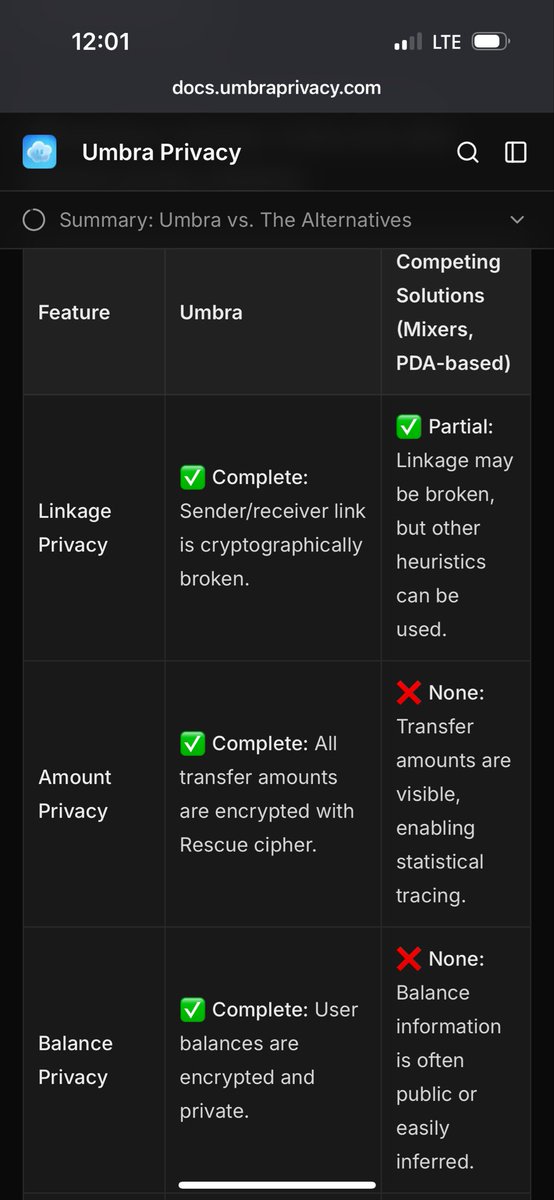 12:01 LTE

docs.umbraprivacy.com

Umbra Privacy

Summary: Umbra vs. The Alternatives

| Feature | Umbra | Competing Solutions (Mixers, PDA-based) |
|---|---|---|
| Linkage Privacy | ✅ Complete: Sender/receiver link is cryptographically broken. | ✅ Partial: Linkage may be broken, but other heuristics can be used. |
| Amount Privacy | ✅ Complete: All transfer amounts are encrypted with Rescue cipher. | ❌ None: Transfer amounts are visible, enabling statistical tracing. |
| Balance Privacy | ✅ Complete: User balances are encrypted and private. | ❌ None: Balance information is often public or easily inferred. |